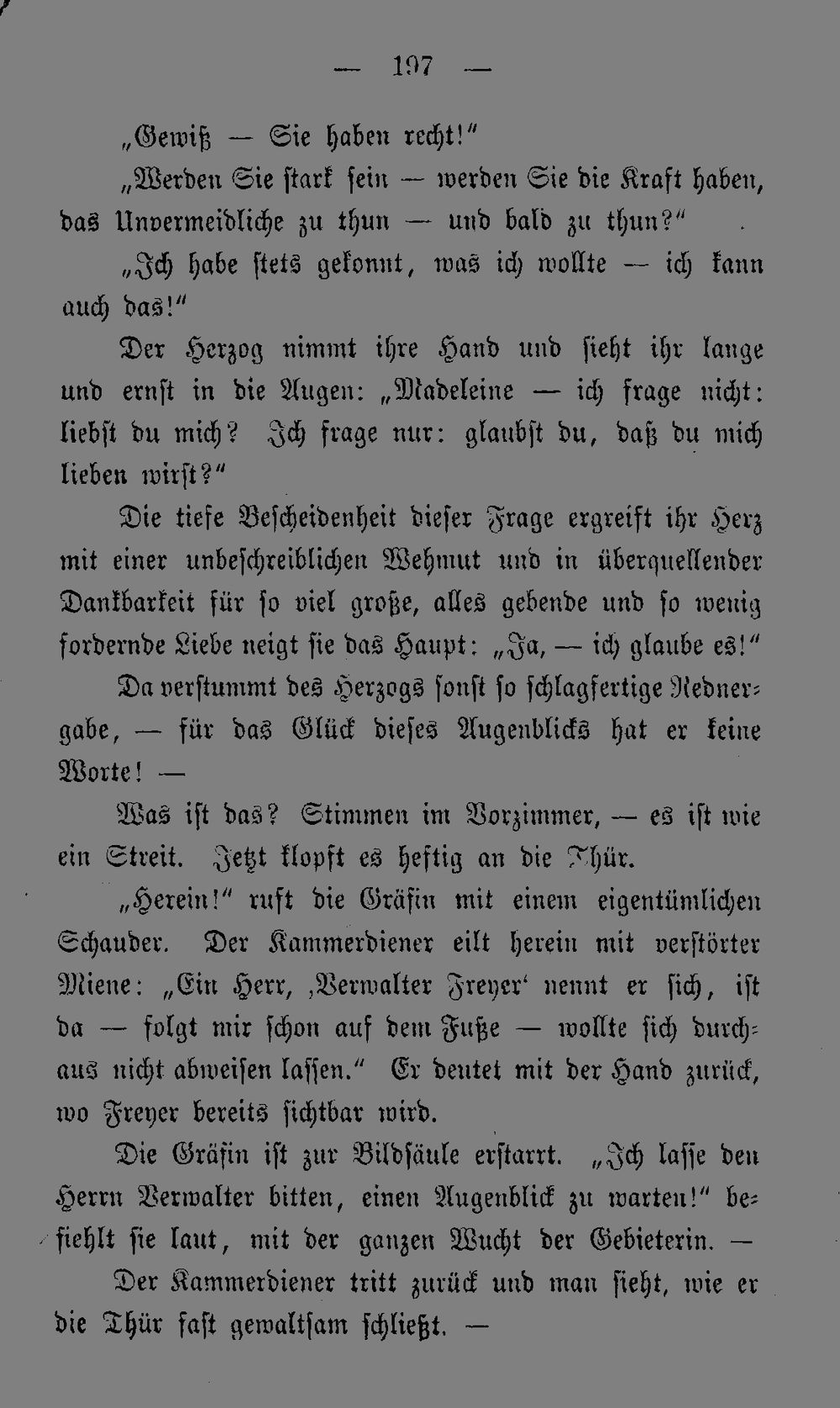 — 197 —

„Gewiß — Sie haben recht!"

„Werden Sie stark sein — werden Sie die Kraft haben, das Unvermeidliche zu thun — und bald zu thun?"

„Ich habe stets gekonnt, was ich wollte — ich kann auch das!"

Der Herzog nimmt ihre Hand und sieht ihr lange und ernst in die Augen: „Madeleine — ich frage nicht: liebst du mich? Ich frage nur: glaubst du, daß du mich lieben wirst?"

Die tiefe Bescheidenheit dieser Frage ergreift ihr Herz mit einer unbeschreiblichen Wehmut und in überquellender Dankbarkeit für so viel große, alles gebende und so wenig fordernde Liebe neigt sie das Haupt: „Ja, — ich glaube es!"

Da verstummt des Herzogs sonst so schlagfertige Rednergabe, — für das Glück dieses Augenblicks hat er keine Worte! —

Was ist das? Stimmen im Vorzimmer, — es ist wie ein Streit. Jetzt klopft es heftig an die Thür.

„Herein!" ruft die Gräfin mit einem eigentümlichen Schauder. Der Kammerdiener eilt herein mit verstörter Miene: „Ein Herr, ‚Verwalter Freyer' nennt er sich, ist da — folgt mir schon auf dem Fuße — wollte sich durchaus nicht abweisen lassen." Er deutet mit der Hand zurück, wo Freyer bereits sichtbar wird.

Die Gräfin ist zur Bildsäule erstarrt. „Ich lasse den Herrn Verwalter bitten, einen Augenblick zu warten!" befiehlt sie laut, mit der ganzen Wucht der Gebieterin. —

Der Kammerdiener tritt zurück und man sieht, wie er die Thür fast gewaltsam schließt. —